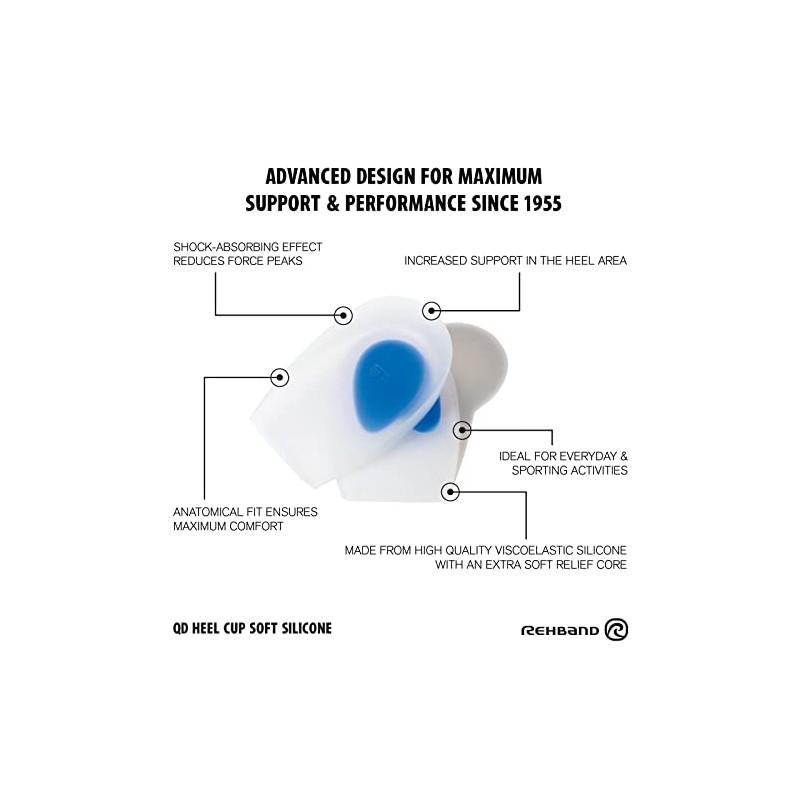 ADVANCED DESIGN FOR MAXIMUM SUPPORT & PERFORMANCE SINCE 1955

SHOCK-ABSORBING EFFECT REDUCES FORCE PEAKS

INCREASED SUPPORT IN THE HEEL AREA

IDEAL FOR EVERYDAY & SPORTING ACTIVITIES

ANATOMICAL FIT ENSURES MAXIMUM COMFORT

MADE FROM HIGH QUALITY VISCOELASTIC SILICONE WITH AN EXTRA SOFT RELIEF CORE

QD HEEL CUP SOFT SILICONE

REHBAND